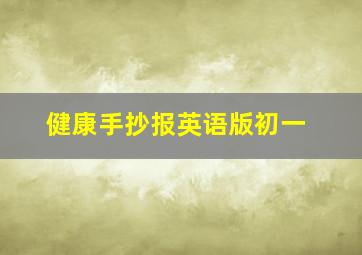 健康手抄报英语版初一